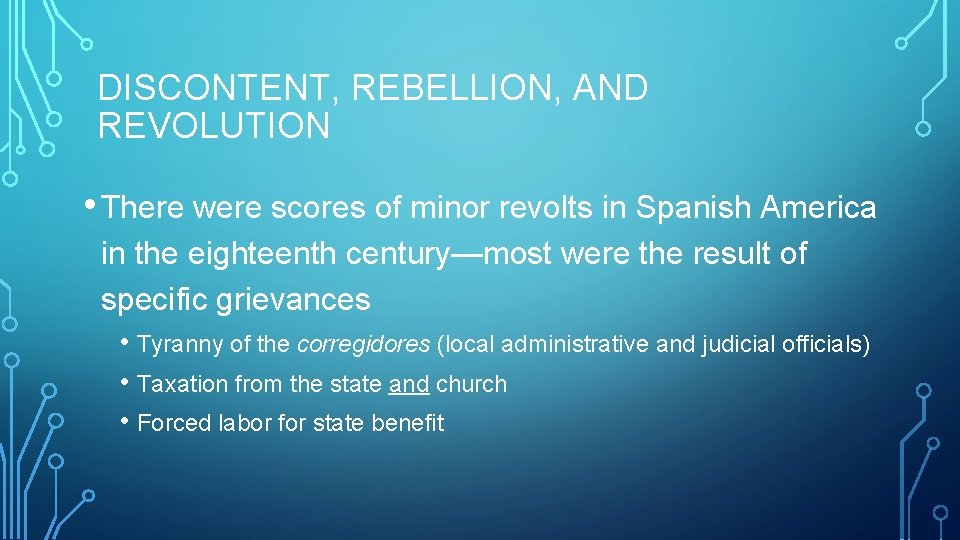 DISCONTENT, REBELLION, AND
REVOLUTION

• There were scores of minor revolts in Spanish America in the eighteenth century—most were the result of specific grievances

• Tyranny of the corregidores (local administrative and judicial officials)
• Taxation from the state and church
• Forced labor for state benefit